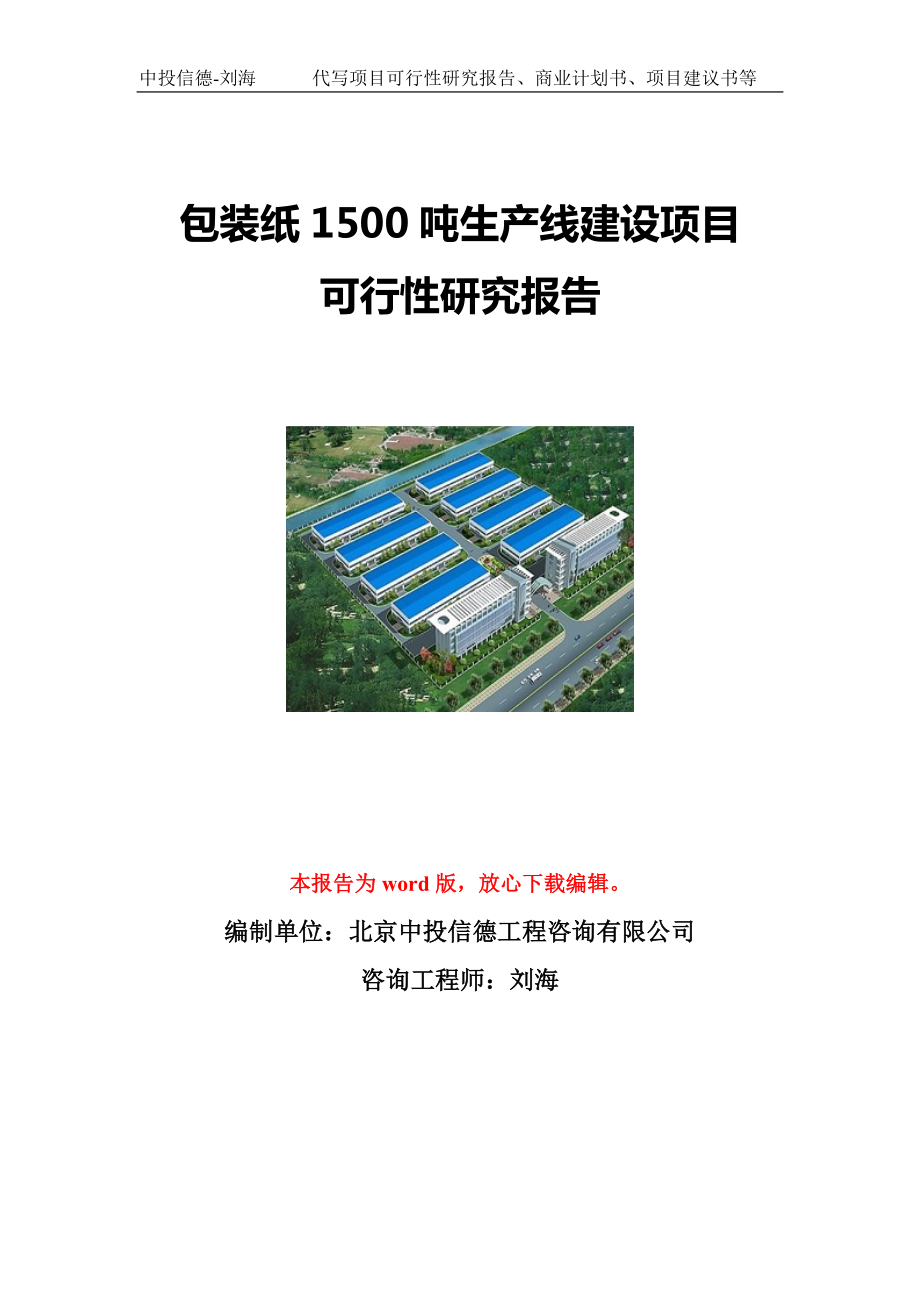 中投信德-刘海　　代写项目可行性研究报告、商业计划书、项目建议书等

包装纸 1500 吨生产线建设项目
可行性研究报告

本报告为 word 版，放心下载编辑。

编制单位：北京中投信德工程咨询有限公司

咨询工程师：刘海